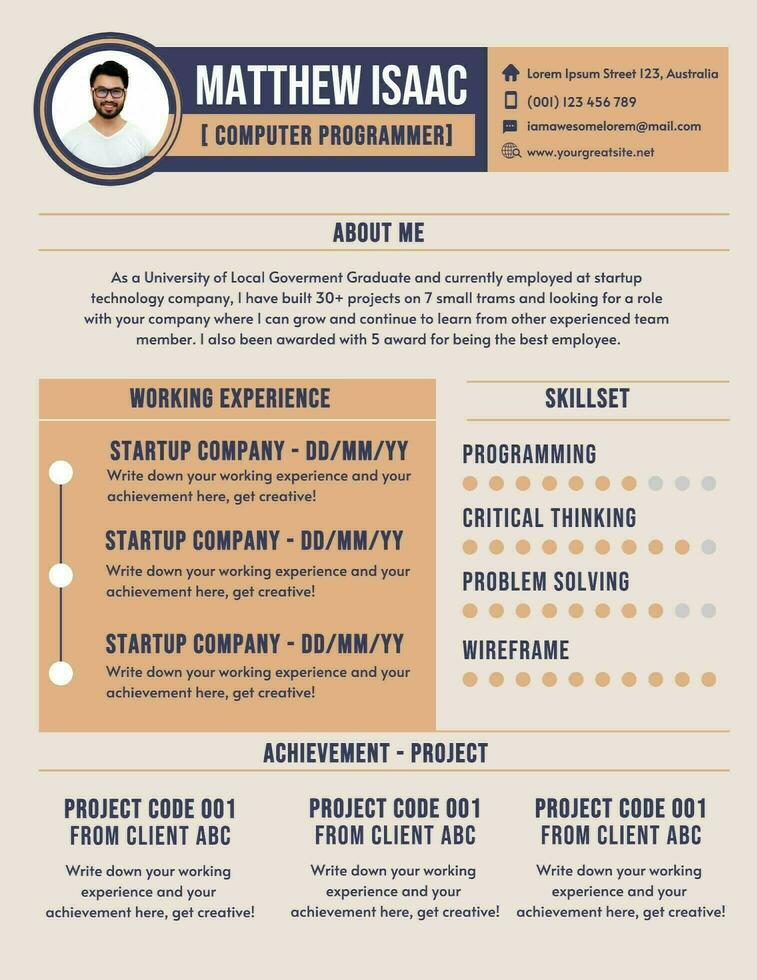 MATTHEW ISAAC

[ COMPUTER PROGRAMMER]

Lorem Ipsum Street 123, Australia

(001) 123 456 789

iamawesomelorem@mail.com

www.yourgreatsite.net

ABOUT ME

As a University of Local Goverment Graduate and currently employed at startup technology company, I have built 30+ projects on 7 small trams and looking for a role with your company where I can grow and continue to learn from other experienced team member. I also been awarded with 5 award for being the best employee.

WORKING EXPERIENCE

STARTUP COMPANY - DD/MM/YY

Write down your working experience and your achievement here, get creative!

STARTUP COMPANY - DD/MM/YY

Write down your working experience and your achievement here, get creative!

STARTUP COMPANY - DD/MM/YY

Write down your working experience and your achievement here, get creative!

SKILLSET

PROGRAMMING

CRITICAL THINKING

PROBLEM SOLVING

WIREFRAME

ACHIEVEMENT - PROJECT

PROJECT CODE 001
FROM CLIENT ABC

Write down your working experience and your achievement here, get creative!

PROJECT CODE 001
FROM CLIENT ABC

Write down your working experience and your achievement here, get creative!

PROJECT CODE 001
FROM CLIENT ABC

Write down your working experience and your achievement here, get creative!